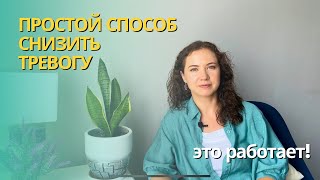 ПРОСТОЙ СПОСОБ СНИЗИТЬ ТРЕВОГУ

это работает!